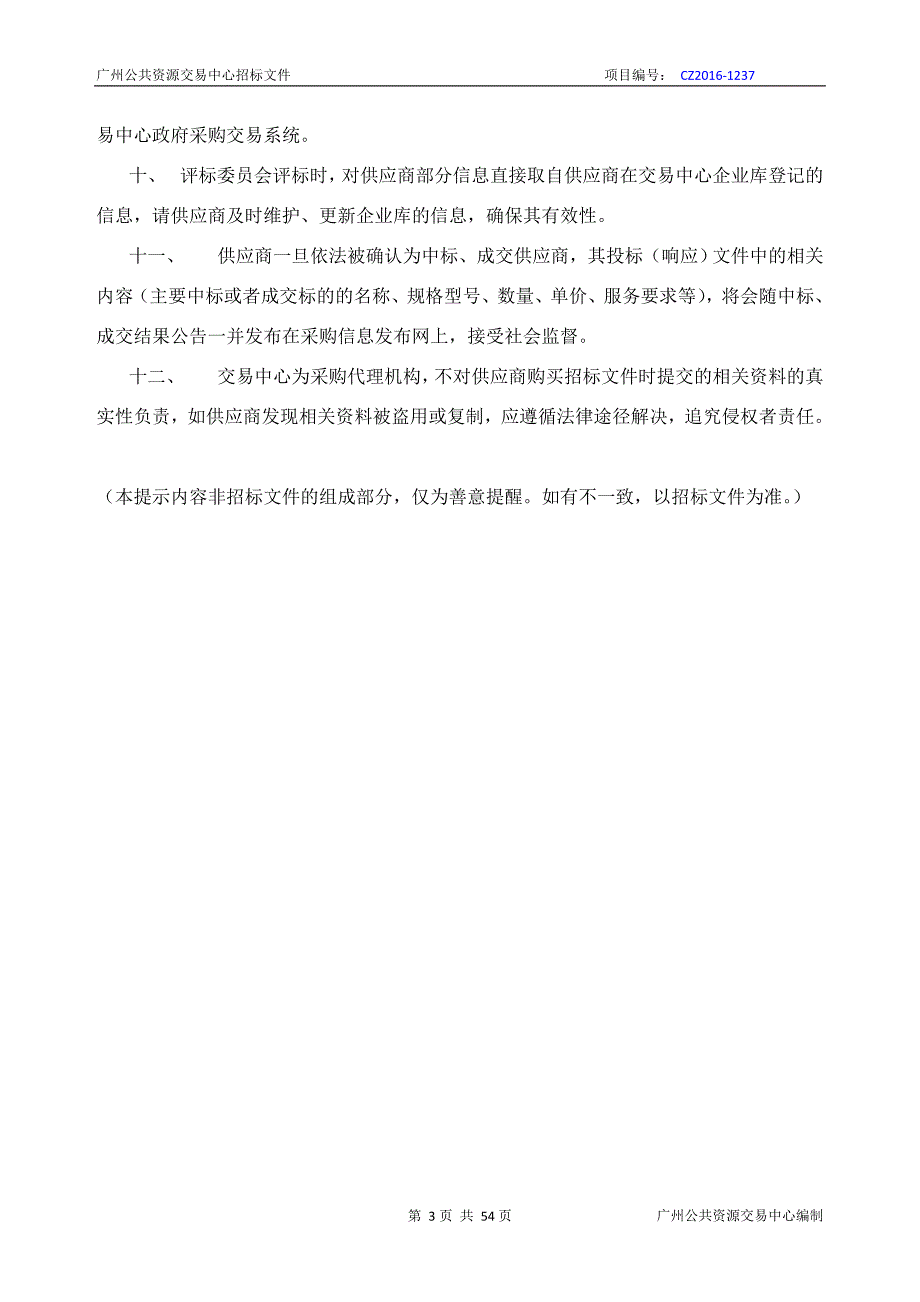 广州公共资源交易中心招标文件　　项目编号：　CZ2016-1237

易中心政府采购交易系统。

十、　评标委员会评标时，对供应商部分信息直接取自供应商在交易中心企业库登记的信息，请供应商及时维护、更新企业库的信息，确保其有效性。

十一、　　供应商一旦依法被确认为中标、成交供应商，其投标（响应）文件中的相关内容（主要中标或者成交标的的名称、规格型号、数量、单价、服务要求等），将会随中标、成交结果公告一并发布在采购信息发布网上，接受社会监督。

十二、　　交易中心为采购代理机构，不对供应商购买招标文件时提交的相关资料的真实性负责，如供应商发现相关资料被盗用或复制，应遵循法律途径解决，追究侵权者责任。

（本提示内容非招标文件的组成部分，仅为善意提醒。如有不一致，以招标文件为准。）

第 3 页 共 54 页　　广州公共资源交易中心编制